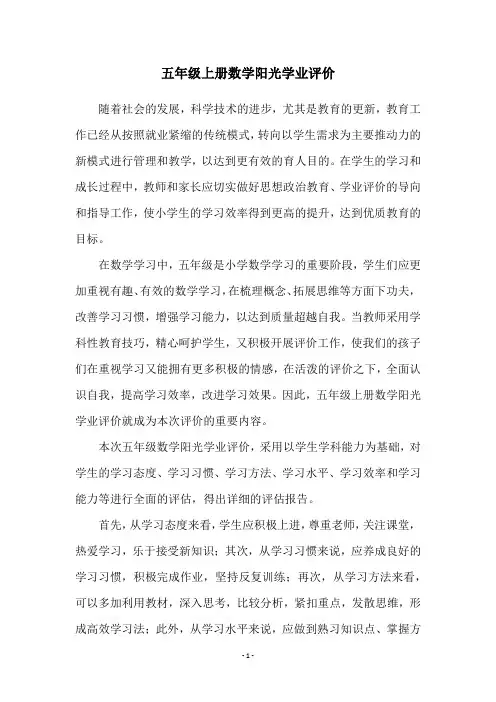 五年级上册数学阳光学业评价

随着社会的发展，科学技术的进步，尤其是教育的更新，教育工作已经从按照就业紧缩的传统模式，转向以学生需求为主要推动力的新模式进行管理和教学，以达到更有效的育人目的。在学生的学习和成长过程中，教师和家长应切实做好思想政治教育、学业评价的导向和指导工作，使小学生的学习效率得到更高的提升，达到优质教育的目标。

在数学学习中，五年级是小学数学学习的重要阶段，学生们应更加重视有趣、有效的数学学习，在梳理概念、拓展思维等方面下功夫，改善学习习惯，增强学习能力，以达到质量超越自我。当教师采用学科性教育技巧，精心呵护学生，又积极开展评价工作，使我们的孩子们在重视学习又能拥有更多积极的情感，在活泼的评价之下，全面认识自我，提高学习效率，改进学习效果。因此，五年级上册数学阳光学业评价就成为本次评价的重要内容。

本次五年级数学阳光学业评价，采用以学生学科能力为基础，对学生的学习态度、学习习惯、学习方法、学习水平、学习效率和学习能力等进行全面的评估，得出详细的评估报告。

首先，从学习态度来看，学生应积极上进，尊重老师，关注课堂，热爱学习，乐于接受新知识；其次，从学习习惯来说，应养成良好的学习习惯，积极完成作业，坚持反复训练；再次，从学习方法来看，可以多加利用教材，深入思考，比较分析，紧扣重点，发散思维，形成高效学习法；此外，从学习水平来说，应做到熟习知识点、掌握方

- 1 -